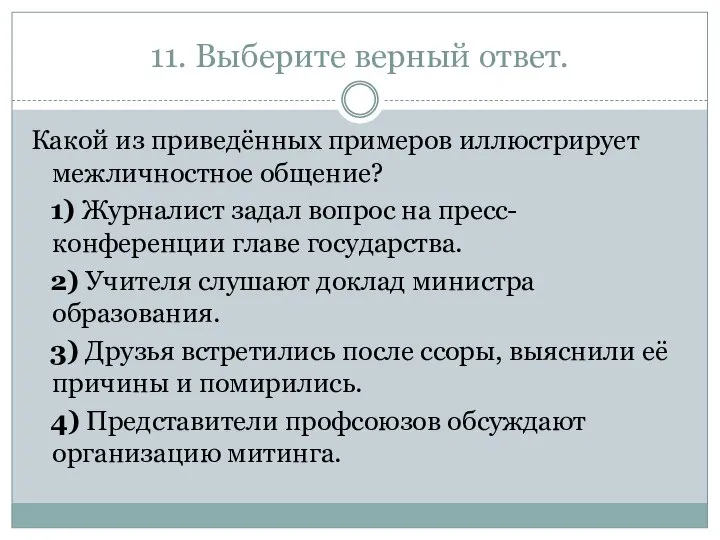 11. Выберите верный ответ.

Какой из приведённых примеров иллюстрирует межличностное общение?

1) Журналист задал вопрос на пресс-конференции главе государства.

2) Учителя слушают доклад министра образования.

3) Друзья встретились после ссоры, выяснили её причины и помирились.

4) Представители профсоюзов обсуждают организацию митинга.